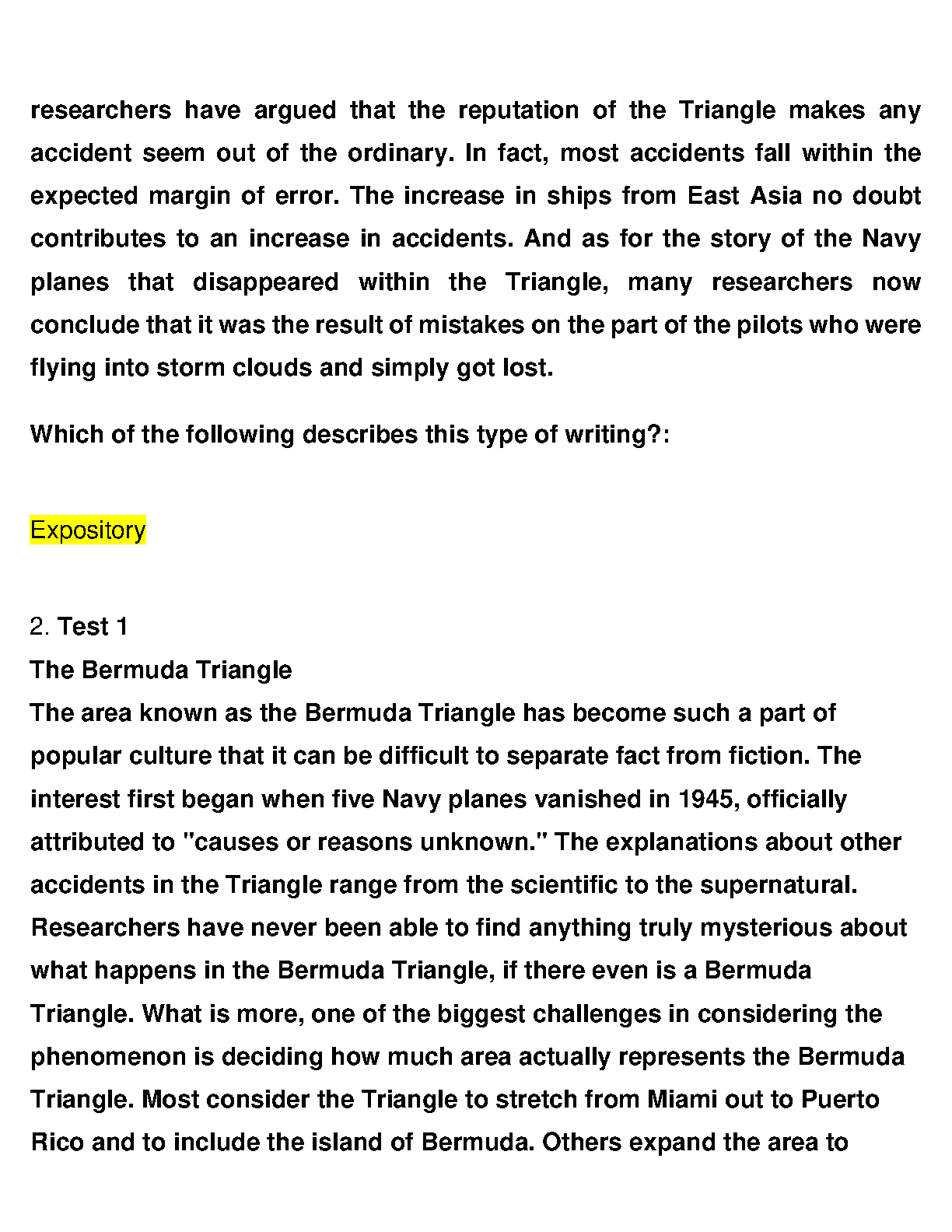 researchers have argued that the reputation of the Triangle makes any accident seem out of the ordinary. In fact, most accidents fall within the expected margin of error. The increase in ships from East Asia no doubt contributes to an increase in accidents. And as for the story of the Navy planes that disappeared within the Triangle, many researchers now conclude that it was the result of mistakes on the part of the pilots who were flying into storm clouds and simply got lost.

Which of the following describes this type of writing?:

Expository

2. Test 1
The Bermuda Triangle
The area known as the Bermuda Triangle has become such a part of popular culture that it can be difficult to separate fact from fiction. The interest first began when five Navy planes vanished in 1945, officially attributed to "causes or reasons unknown." The explanations about other accidents in the Triangle range from the scientific to the supernatural. Researchers have never been able to find anything truly mysterious about what happens in the Bermuda Triangle, if there even is a Bermuda Triangle. What is more, one of the biggest challenges in considering the phenomenon is deciding how much area actually represents the Bermuda Triangle. Most consider the Triangle to stretch from Miami out to Puerto Rico and to include the island of Bermuda. Others expand the area to